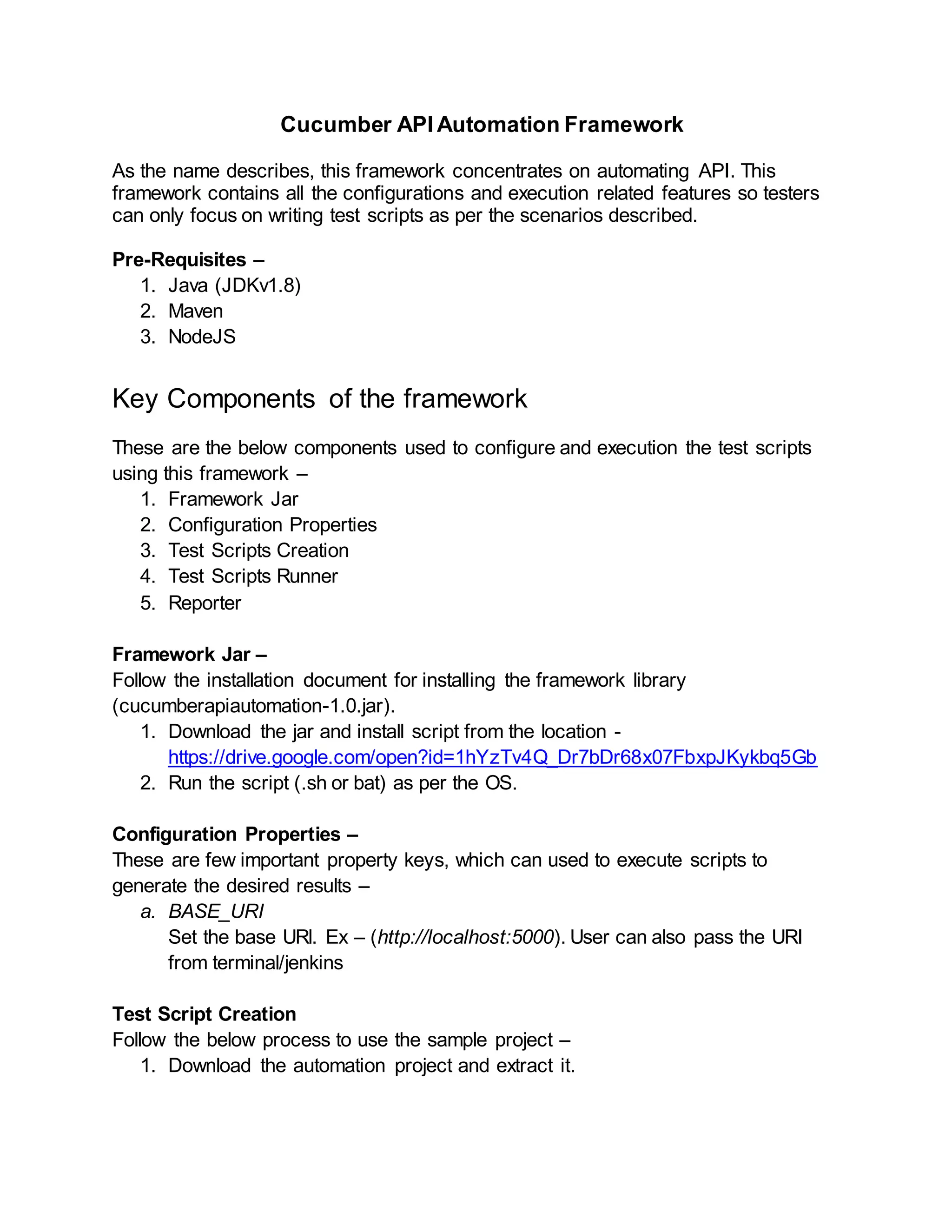 Cucumber API Automation Framework

As the name describes, this framework concentrates on automating API. This framework contains all the configurations and execution related features so testers can only focus on writing test scripts as per the scenarios described.

Pre-Requisites –
1. Java (JDKv1.8)
2. Maven
3. NodeJS

Key Components of the framework

These are the below components used to configure and execution the test scripts using this framework –
1. Framework Jar
2. Configuration Properties
3. Test Scripts Creation
4. Test Scripts Runner
5. Reporter

Framework Jar –
Follow the installation document for installing the framework library (cucumberapiautomation-1.0.jar).
1. Download the jar and install script from the location - https://drive.google.com/open?id=1hYzTv4Q_Dr7bDr68x07FbxpJKykbq5Gb
2. Run the script (.sh or bat) as per the OS.

Configuration Properties –
These are few important property keys, which can used to execute scripts to generate the desired results –
a. BASE_URI
Set the base URI. Ex – (http://localhost:5000). User can also pass the URI from terminal/jenkins

Test Script Creation
Follow the below process to use the sample project –
1. Download the automation project and extract it.